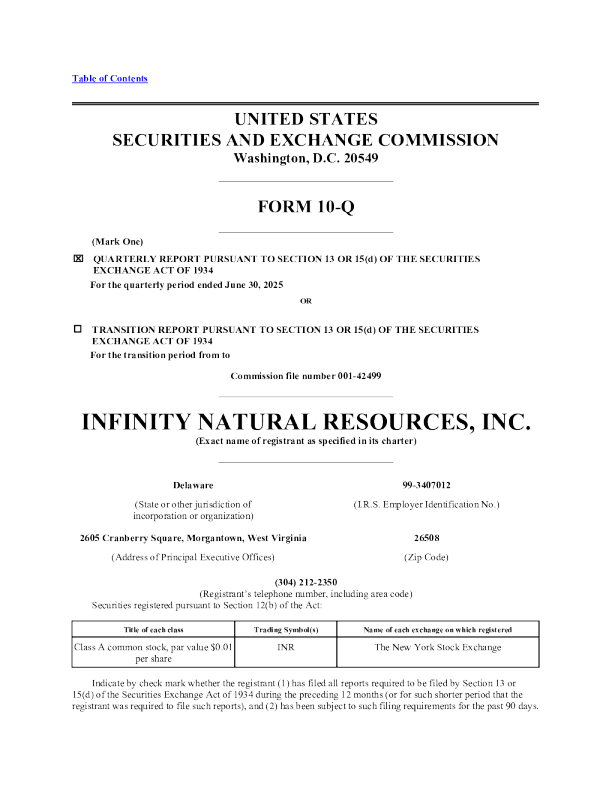 Table of Contents

UNITED STATES
SECURITIES AND EXCHANGE COMMISSION
Washington, D.C. 20549

FORM 10-Q

(Mark One)

☒ QUARTERLY REPORT PURSUANT TO SECTION 13 OR 15(d) OF THE SECURITIES EXCHANGE ACT OF 1934
For the quarterly period ended June 30, 2025

OR

☐ TRANSITION REPORT PURSUANT TO SECTION 13 OR 15(d) OF THE SECURITIES EXCHANGE ACT OF 1934
For the transition period from to

Commission file number 001-42499

INFINITY NATURAL RESOURCES, INC.
(Exact name of registrant as specified in its charter)

Delaware
(State or other jurisdiction of incorporation or organization)

99-3407012
(I.R.S. Employer Identification No.)

2605 Cranberry Square, Morgantown, West Virginia
(Address of Principal Executive Offices)

26508
(Zip Code)

(304) 212-2350
(Registrant's telephone number, including area code)
Securities registered pursuant to Section 12(b) of the Act:

| Title of each class | Trading Symbol(s) | Name of each exchange on which registered |
|---|---|---|
| Class A common stock, par value $0.01 per share | INR | The New York Stock Exchange |

Indicate by check mark whether the registrant (1) has filed all reports required to be filed by Section 13 or 15(d) of the Securities Exchange Act of 1934 during the preceding 12 months (or for such shorter period that the registrant was required to file such reports), and (2) has been subject to such filing requirements for the past 90 days.